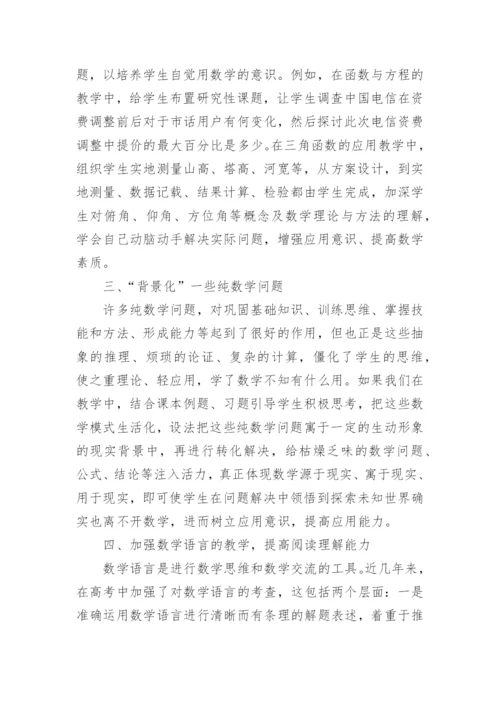 题，以培养学生自觉用数学的意识。例如，在函数与方程的教学中，给学生布置研究性课题，让学生调查中国电信在资费调整前后对于市话用户有何变化，然后探讨此次电信资费调整中提价的最大百分比是多少。在三角函数的应用教学中，组织学生实地测量山高、塔高、河宽等，从方案设计，到实地测量、数据记载、结果计算、检验都由学生完成，加深学生对俯角、仰角、方位角等概念及数学理论与方法的理解，学会自己动脑动手解决实际问题，增强应用意识、提高数学素质。

三、“背景化”一些纯数学问题

许多纯数学问题，对巩固基础知识、训练思维、掌握技能和方法、形成能力等起到了很好的作用，但也正是这些抽象的推理、烦琐的论证、复杂的计算，僵化了学生的思维，使之重理论、轻应用，学了数学不知有什么用。如果我们在教学中，结合课本例题、习题引导学生积极思考，把这些数学模式生活化，设法把这些纯数学问题寓于一定的生动形象的现实背景中，再进行转化解决，给枯燥乏味的数学问题、公式、结论等注入活力，真正体现数学源于现实、寓于现实、用于现实，即可使学生在问题解决中领悟到探索未知世界确实也离不开数学，进而树立应用意识，提高应用能力。

四、加强数学语言的教学，提高阅读理解能力

数学语言是进行数学思维和数学交流的工具。近几年来，在高考中加强了对数学语言的考查，这包括两个层面：一是准确运用数学语言进行清晰而有条理的解题表述，着重于推